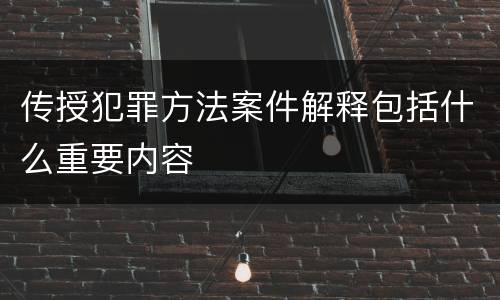 传授犯罪方法案件解释包括什么重要内容